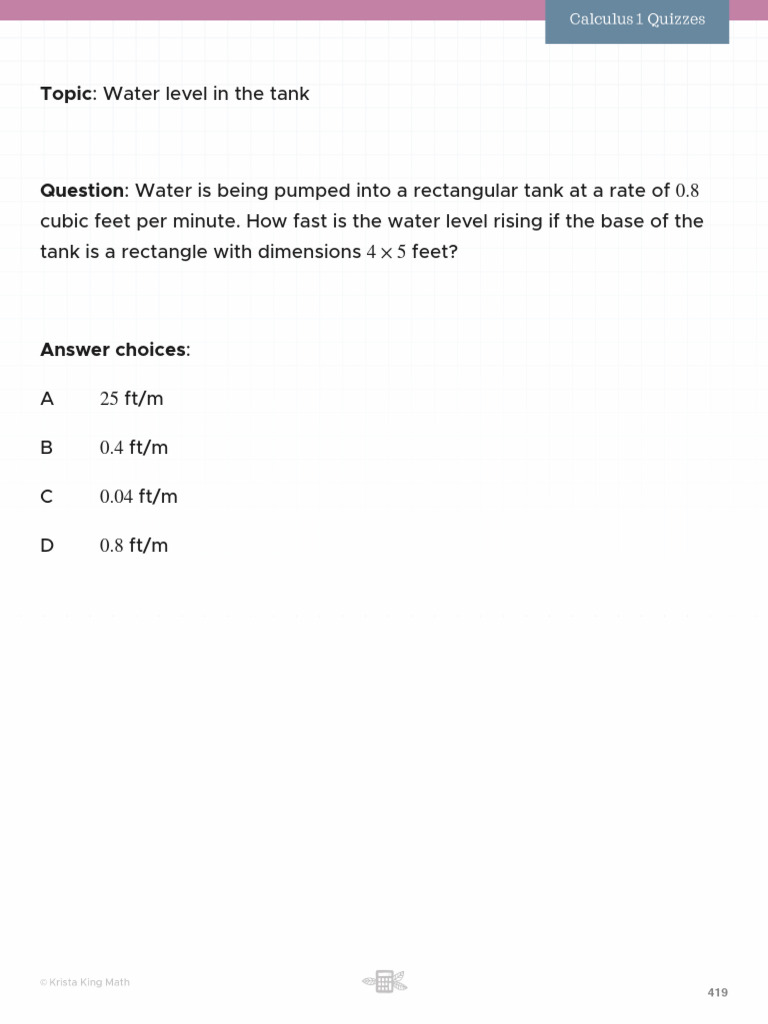 Calculus 1 Quizzes

Topic: Water level in the tank

Question: Water is being pumped into a rectangular tank at a rate of $0.8$ cubic feet per minute. How fast is the water level rising if the base of the tank is a rectangle with dimensions $4 \times 5$ feet?

Answer choices:

A $25$ ft/m

B $0.4$ ft/m

C $0.04$ ft/m

D $0.8$ ft/m

© Krista King Math

419